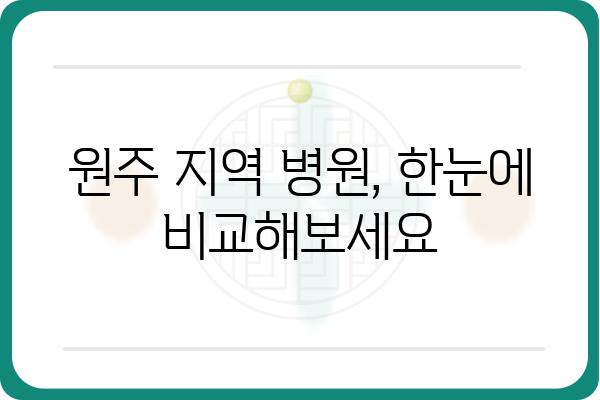 원주 지역 병원, 한눈에 비교해보세요